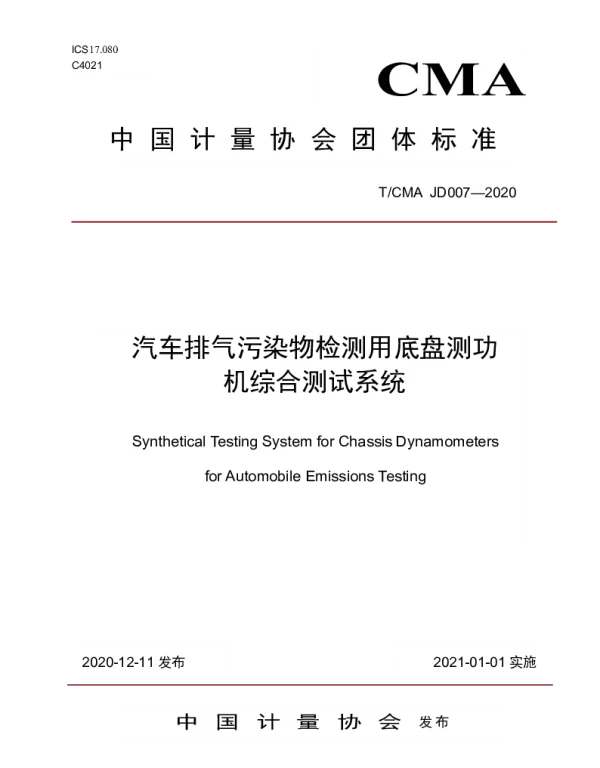 ICS17.080
C4021

CMA

中国计量协会团体标准

T/CMA JD007—2020

汽车排气污染物检测用底盘测功机综合测试系统

Synthetical Testing System for Chassis Dynamometers for Automobile Emissions Testing

2020-12-11 发布

2021-01-01 实施

中国计量协会 发布